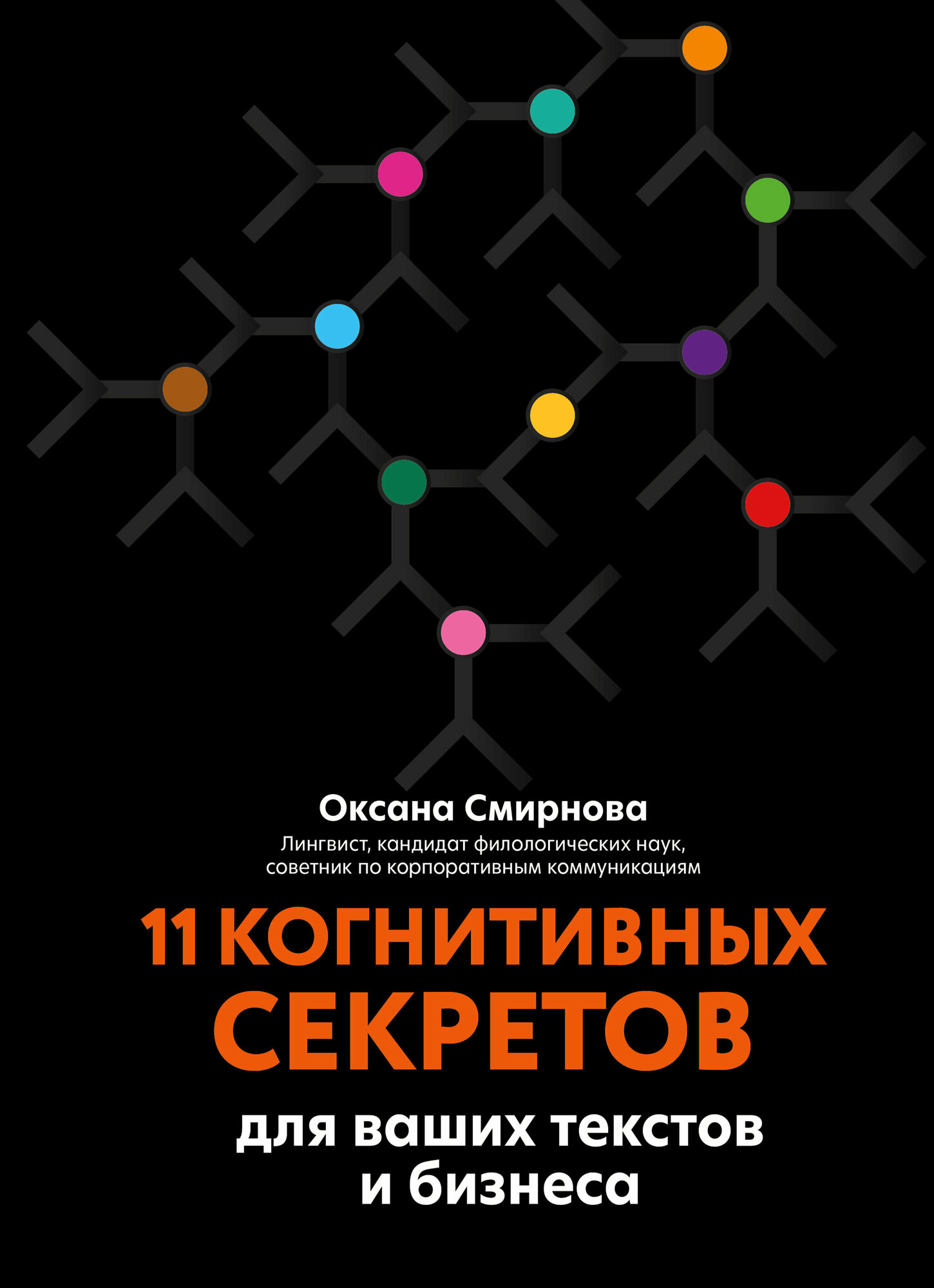 Оксана Смирнова

Лингвист, кандидат филологических наук, советник по корпоративным коммуникациям

11 КОГНИТИВНЫХ СЕКРЕТОВ

для ваших текстов и бизнеса